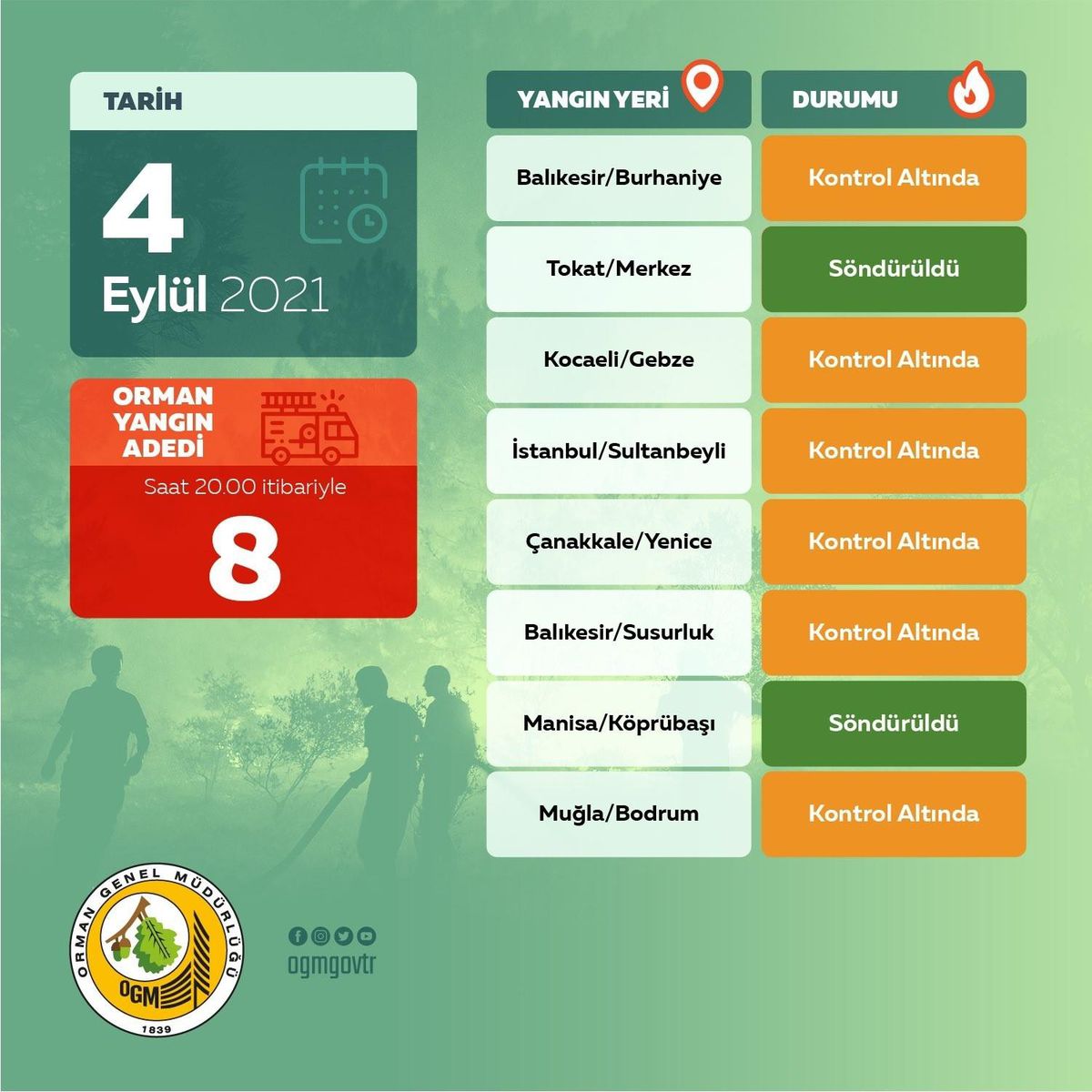 TARİH

4
Eylül 2021

ORMAN YANGIN ADEDİ

Saat 20.00 itibariyle

8

| YANGIN YERİ | DURUMU |
|---|---|
| Balıkesir/Burhaniye | Kontrol Altında |
| Tokat/Merkez | Söndürüldü |
| Kocaeli/Gebze | Kontrol Altında |
| İstanbul/Sultanbeyli | Kontrol Altında |
| Çanakkale/Yenice | Kontrol Altında |
| Balıkesir/Susurluk | Kontrol Altında |
| Manisa/Köprübaşı | Söndürüldü |
| Muğla/Bodrum | Kontrol Altında |

ORMAN GENEL MÜDÜRLÜĞÜ
OGM
1839

ogmgovtr